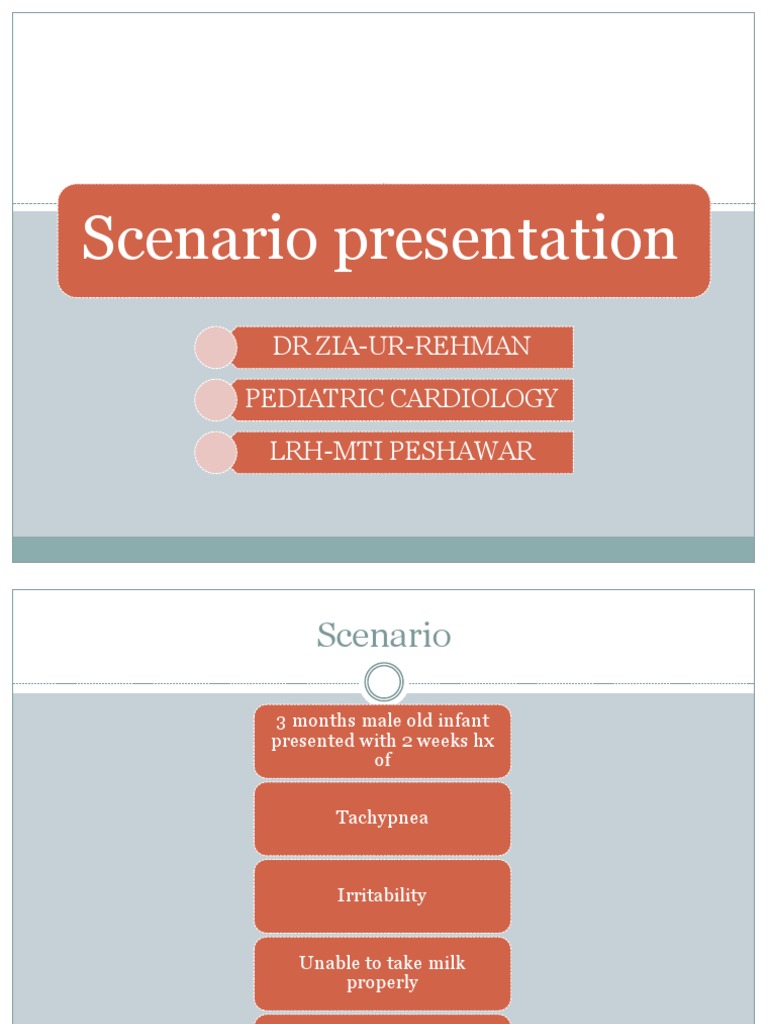 Scenario presentation

DR ZIA-UR-REHMAN

PEDIATRIC CARDIOLOGY

LRH-MTI PESHAWAR

Scenario

3 months male old infant presented with 2 weeks hx of

Tachypnea

Irritability

Unable to take milk properly